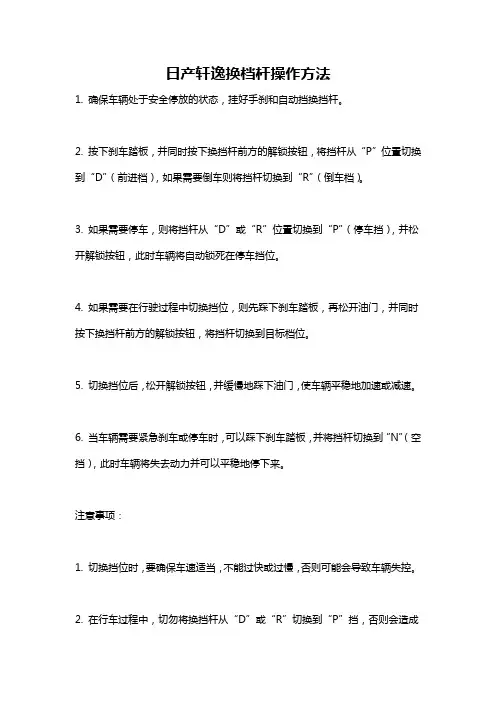 日产轩逸换档杆操作方法

1. 确保车辆处于安全停放的状态，挂好手刹和自动挡换挡杆。

2. 按下刹车踏板，并同时按下换挡杆前方的解锁按钮，将挡杆从“P”位置切换到“D”（前进档），如果需要倒车则将挡杆切换到“R”（倒车档）。

3. 如果需要停车，则将挡杆从“D”或“R”位置切换到“P”（停车挡），并松开解锁按钮，此时车辆将自动锁死在停车挡位。

4. 如果需要在行驶过程中切换挡位，则先踩下刹车踏板，再松开油门，并同时按下换挡杆前方的解锁按钮，将挡杆切换到目标档位。

5. 切换挡位后，松开解锁按钮，并缓慢地踩下油门，使车辆平稳地加速或减速。

6. 当车辆需要紧急刹车或停车时，可以踩下刹车踏板，并将挡杆切换到“N”（空挡），此时车辆将失去动力并可以平稳地停下来。

注意事项：

1. 切换挡位时，要确保车速适当，不能过快或过慢，否则可能会导致车辆失控。

2. 在行车过程中，切勿将换挡杆从“D”或“R”切换到“P”挡，否则会造成